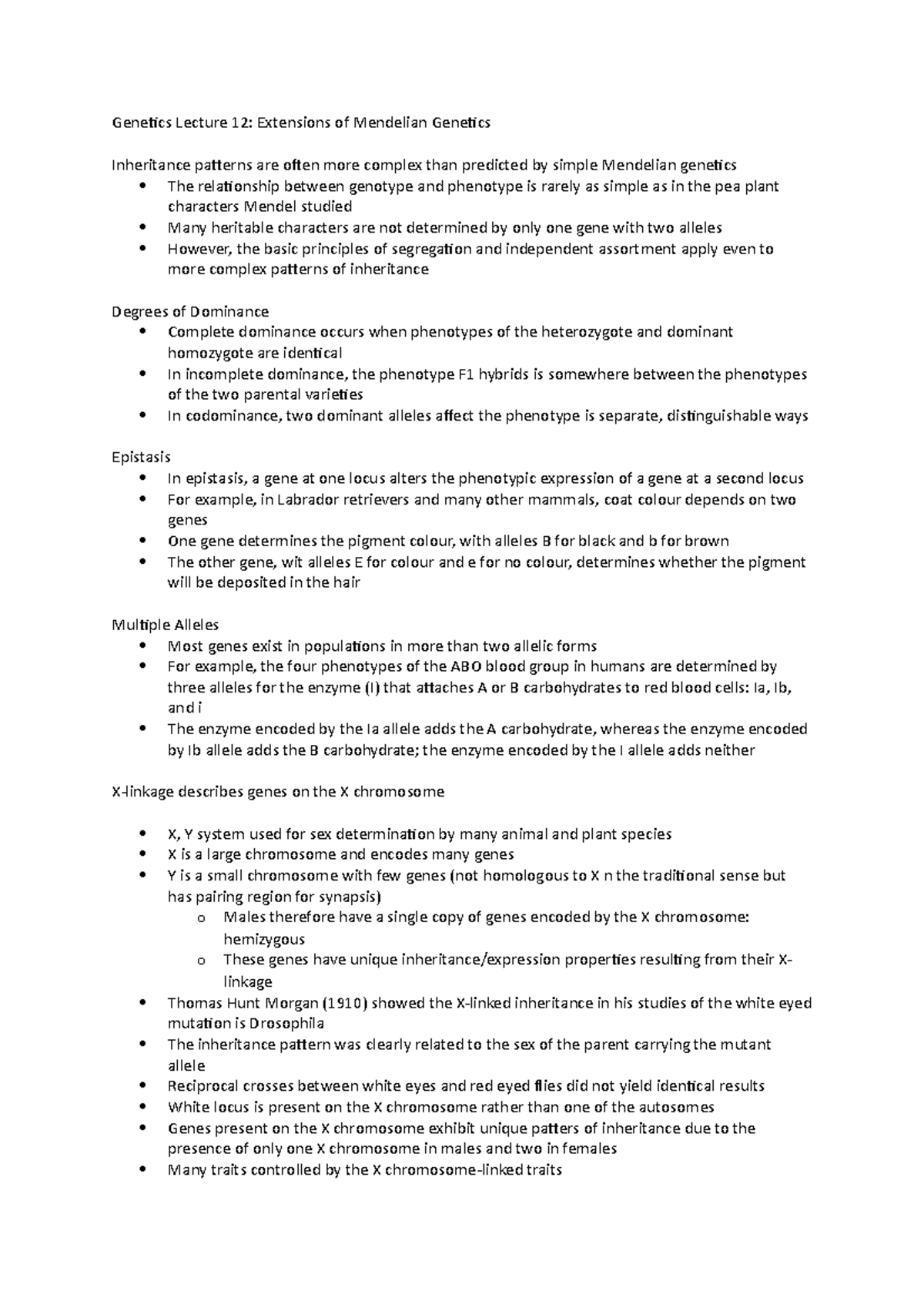 Genetics Lecture 12: Extensions of Mendelian Genetics

Inheritance patterns are often more complex than predicted by simple Mendelian genetics
• The relationship between genotype and phenotype is rarely as simple as in the pea plant characters Mendel studied
• Many heritable characters are not determined by only one gene with two alleles
• However, the basic principles of segregation and independent assortment apply even to more complex patterns of inheritance

Degrees of Dominance
• Complete dominance occurs when phenotypes of the heterozygote and dominant homozygote are identical
• In incomplete dominance, the phenotype F1 hybrids is somewhere between the phenotypes of the two parental varieties
• In codominance, two dominant alleles affect the phenotype is separate, distinguishable ways

Epistasis
• In epistasis, a gene at one locus alters the phenotypic expression of a gene at a second locus
• For example, in Labrador retrievers and many other mammals, coat colour depends on two genes
• One gene determines the pigment colour, with alleles B for black and b for brown
• The other gene, wit alleles E for colour and e for no colour, determines whether the pigment will be deposited in the hair

Multiple Alleles
• Most genes exist in populations in more than two allelic forms
• For example, the four phenotypes of the ABO blood group in humans are determined by three alleles for the enzyme (I) that attaches A or B carbohydrates to red blood cells: Ia, Ib, and i
• The enzyme encoded by the Ia allele adds the A carbohydrate, whereas the enzyme encoded by Ib allele adds the B carbohydrate; the enzyme encoded by the I allele adds neither

X-linkage describes genes on the X chromosome

• X, Y system used for sex determination by many animal and plant species
• X is a large chromosome and encodes many genes
• Y is a small chromosome with few genes (not homologous to X n the traditional sense but has pairing region for synapsis)
o Males therefore have a single copy of genes encoded by the X chromosome: hemizygous
o These genes have unique inheritance/expression properties resulting from their X-linkage
• Thomas Hunt Morgan (1910) showed the X-linked inheritance in his studies of the white eyed mutation is Drosophila
• The inheritance pattern was clearly related to the sex of the parent carrying the mutant allele
• Reciprocal crosses between white eyes and red eyed flies did not yield identical results
• White locus is present on the X chromosome rather than one of the autosomes
• Genes present on the X chromosome exhibit unique patters of inheritance due to the presence of only one X chromosome in males and two in females
• Many traits controlled by the X chromosome-linked traits